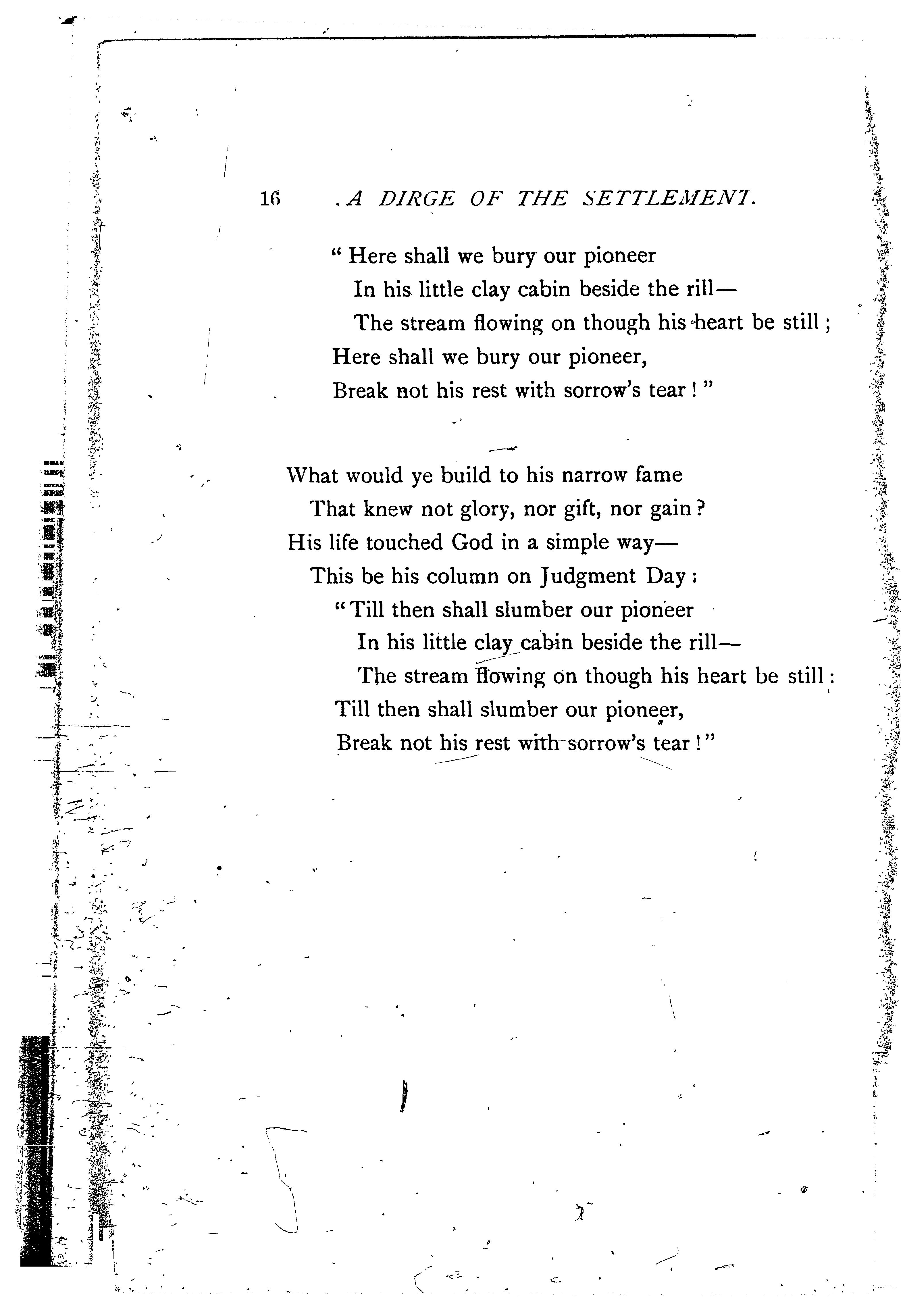 16 A DIRGE OF THE SETTLEMENT.

" Here shall we bury our pioneer
In his little clay cabin beside the rill—
The stream flowing on though his heart be still ;
Here shall we bury our pioneer,
Break not his rest with sorrow's tear ! "

What would ye build to his narrow fame
That knew not glory, nor gift, nor gain ?
His life touched God in a simple way—
This be his column on Judgment Day :
" Till then shall slumber our pioneer
In his little clay cabin beside the rill—
The stream flowing on though his heart be still :
Till then shall slumber our pioneer,
Break not his rest with sorrow's tear ! "